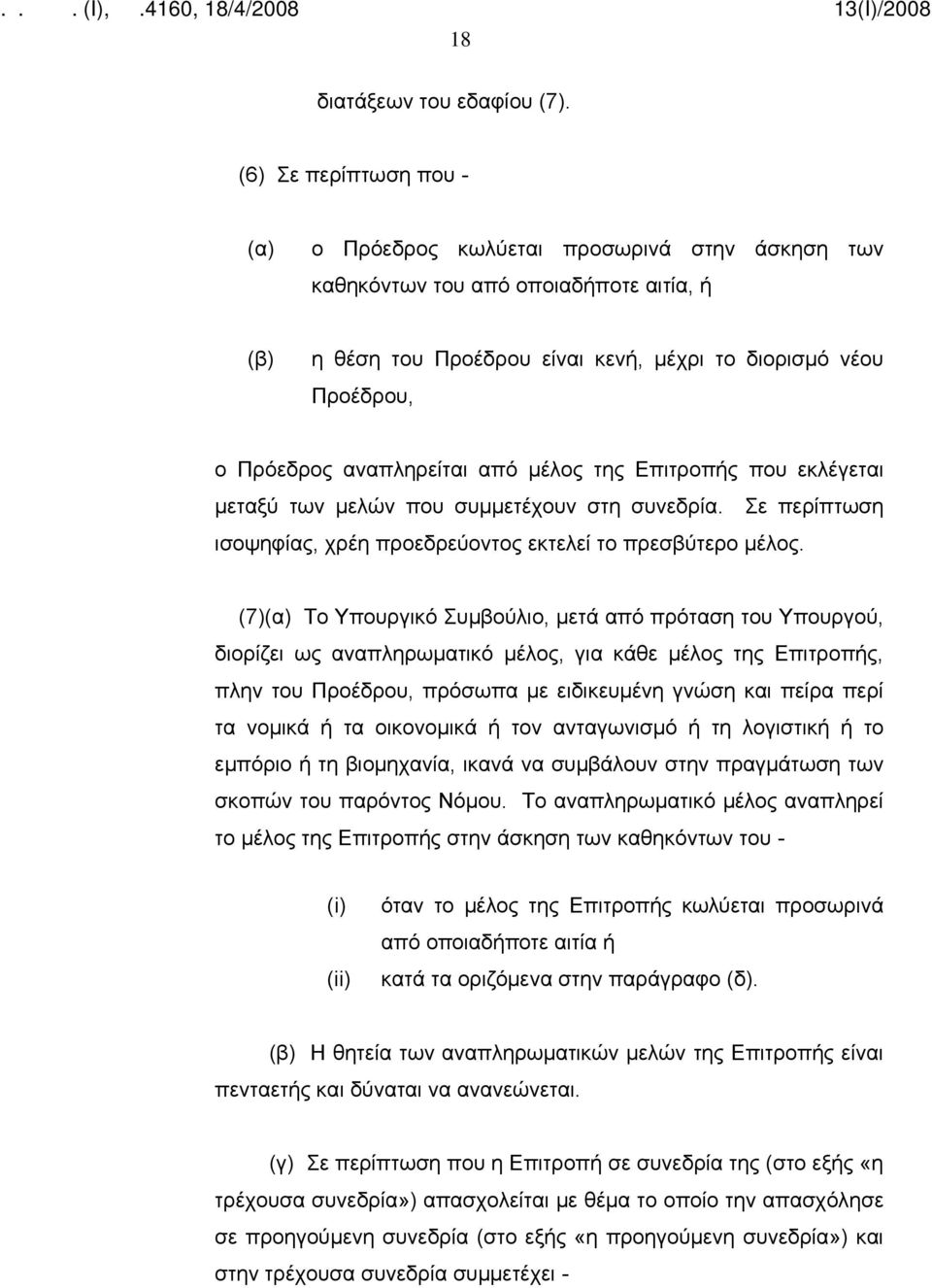 . . . (I), .4160, 18/4/2008 13(I)/2008

18

διατάξεων του εδαφίου (7).

(6) Σε περίπτωση που -

(α) ο Πρόεδρος κωλύεται προσωρινά στην άσκηση των καθηκόντων του από οποιαδήποτε αιτία, ή

(β) η θέση του Προέδρου είναι κενή, μέχρι το διορισμό νέου Προέδρου,

ο Πρόεδρος αναπληρείται από μέλος της Επιτροπής που εκλέγεται μεταξύ των μελών που συμμετέχουν στη συνεδρία. Σε περίπτωση ισοψηφίας, χρέη προεδρεύοντος εκτελεί το πρεσβύτερο μέλος.

(7)(α) Το Υπουργικό Συμβούλιο, μετά από πρόταση του Υπουργού, διορίζει ως αναπληρωματικό μέλος, για κάθε μέλος της Επιτροπής, πλην του Προέδρου, πρόσωπα με ειδικευμένη γνώση και πείρα περί τα νομικά ή τα οικονομικά ή τον ανταγωνισμό ή τη λογιστική ή το εμπόριο ή τη βιομηχανία, ικανά να συμβάλουν στην πραγμάτωση των σκοπών του παρόντος Νόμου. Το αναπληρωματικό μέλος αναπληρεί το μέλος της Επιτροπής στην άσκηση των καθηκόντων του -

(i) όταν το μέλος της Επιτροπής κωλύεται προσωρινά από οποιαδήποτε αιτία ή

(ii) κατά τα οριζόμενα στην παράγραφο (δ).

(β) Η θητεία των αναπληρωματικών μελών της Επιτροπής είναι πενταετής και δύναται να ανανεώνεται.

(γ) Σε περίπτωση που η Επιτροπή σε συνεδρία της (στο εξής «η τρέχουσα συνεδρία») απασχολείται με θέμα το οποίο την απασχόλησε σε προηγούμενη συνεδρία (στο εξής «η προηγούμενη συνεδρία») και στην τρέχουσα συνεδρία συμμετέχει -